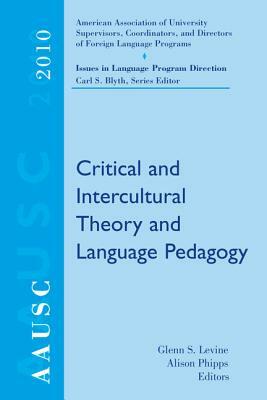 AAUSC 2010

American Association of University Supervisors, Coordinators, and Directors of Foreign Language Programs

Issues in Language Program Direction
Carl S. Blyth, Series Editor

Critical and Intercultural Theory and Language Pedagogy

Glenn S. Levine
Alison Phipps
Editors